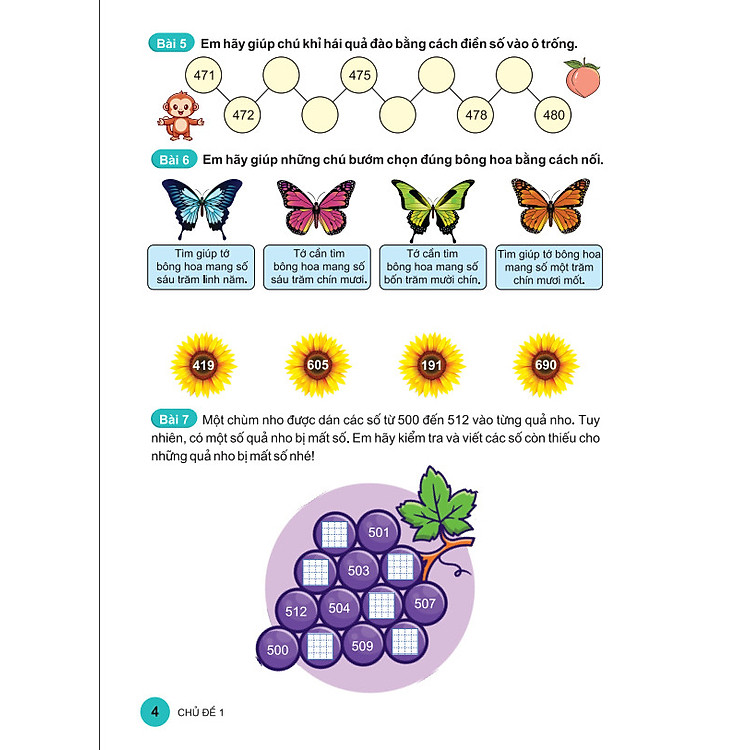 Bài 5 Em hãy giúp chú khỉ hái quả đào bằng cách điền số vào ô trống.

471

472

475

478

480

Bài 6 Em hãy giúp những chú bướm chọn đúng bông hoa bằng cách nối.

Tìm giúp tớ bông hoa mang số sáu trăm linh năm.

Tớ cần tìm bông hoa mang số sáu trăm chín mươi.

Tớ cần tìm bông hoa mang số bốn trăm mười chín.

Tìm giúp tớ bông hoa mang số một trăm chín mươi mốt.

419

605

191

690

Bài 7 Một chùm nho được dán các số từ 500 đến 512 vào từng quả nho. Tuy nhiên, có một số quả nho bị mất số. Em hãy kiểm tra và viết các số còn thiếu cho những quả nho bị mất số nhé!

501

503

512

504

507

500

509

4 CHỦ ĐỀ 1